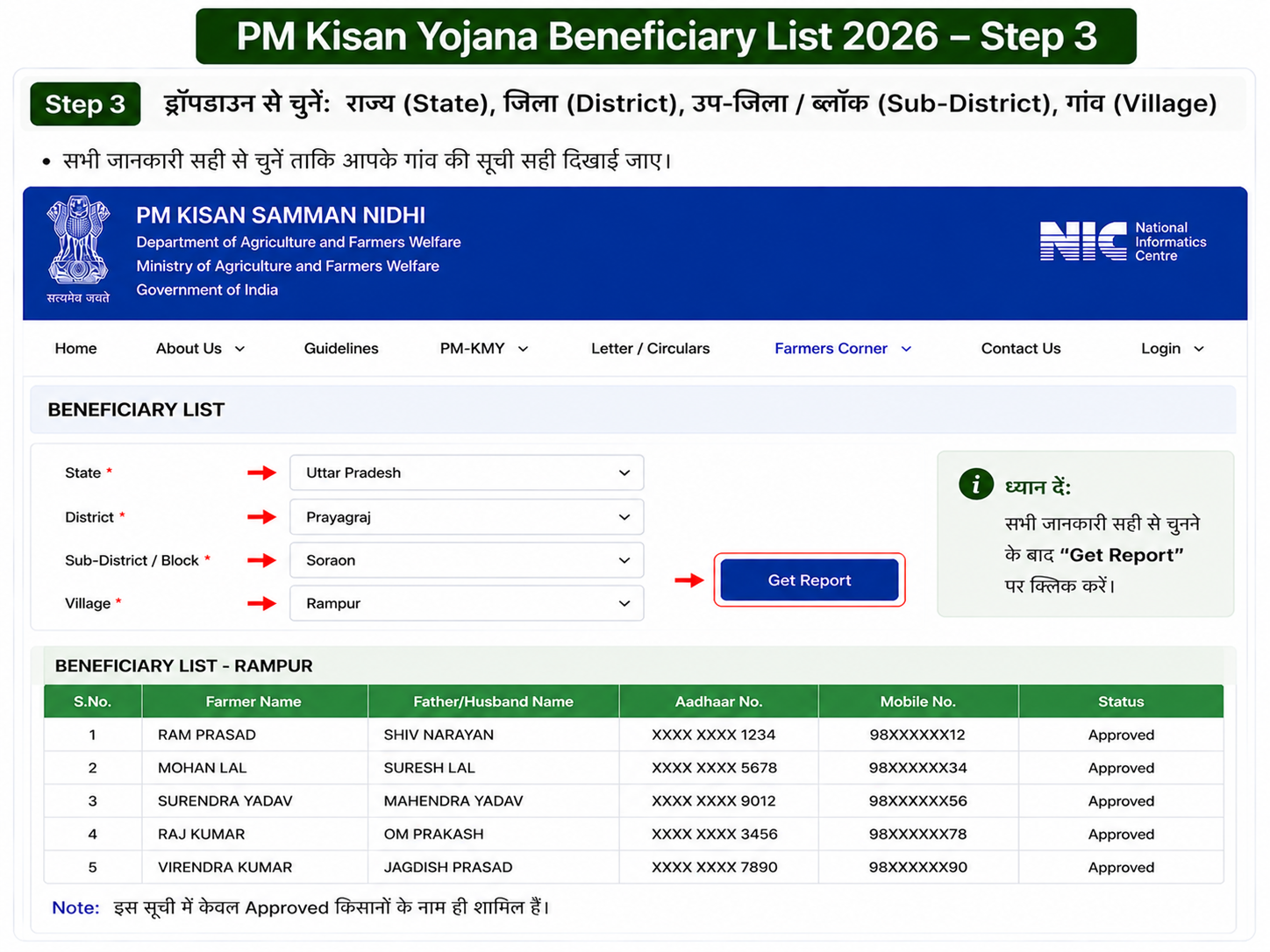 PM Kisan Yojana Beneficiary List 2026 – Step 3

Step 3 ड्रॉपडाउन से चुनें: राज्य (State), जिला (District), उप-जिला / ब्लॉक (Sub-District), गांव (Village)

• सभी जानकारी सही से चुनें ताकि आपके गांव की सूची सही दिखाई जाए।

सत्यमेव जयते

PM KISAN SAMMAN NIDHI
Department of Agriculture and Farmers Welfare
Ministry of Agriculture and Farmers Welfare
Government of India

NIC National Informatics Centre

Home About Us Guidelines PM-KMY Letter / Circulars Farmers Corner Contact Us Login

BENEFICIARY LIST

State * Uttar Pradesh
District * Prayagraj
Sub-District / Block * Soraon
Village * Rampur

Get Report

ध्यान दें:
सभी जानकारी सही से चुनने के बाद "Get Report" पर क्लिक करें।

BENEFICIARY LIST - RAMPUR

| S.No. | Farmer Name | Father/Husband Name | Aadhaar No. | Mobile No. | Status |
|---|---|---|---|---|---|
| 1 | RAM PRASAD | SHIV NARAYAN | XXXX XXXX 1234 | 98XXXXXX12 | Approved |
| 2 | MOHAN LAL | SURESH LAL | XXXX XXXX 5678 | 98XXXXXX34 | Approved |
| 3 | SURENDRA YADAV | MAHENDRA YADAV | XXXX XXXX 9012 | 98XXXXXX56 | Approved |
| 4 | RAJ KUMAR | OM PRAKASH | XXXX XXXX 3456 | 98XXXXXX78 | Approved |
| 5 | VIRENDRA KUMAR | JAGDISH PRASAD | XXXX XXXX 7890 | 98XXXXXX90 | Approved |

Note: इस सूची में केवल Approved किसानों के नाम ही शामिल हैं।